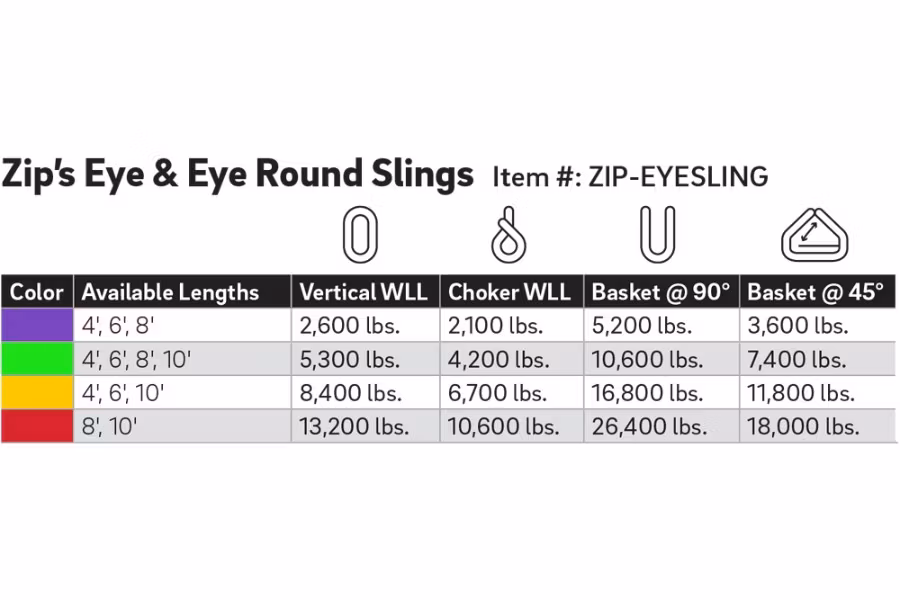 Zip's Eye & Eye Round Slings Item #: ZIP-EYESLING

| Color | Available Lengths | Vertical WLL | Choker WLL | Basket @ 90° | Basket @ 45° |
|---|---|---|---|---|---|
| | 4', 6', 8' | 2,600 lbs. | 2,100 lbs. | 5,200 lbs. | 3,600 lbs. |
| | 4', 6', 8', 10' | 5,300 lbs. | 4,200 lbs. | 10,600 lbs. | 7,400 lbs. |
| | 4', 6', 10' | 8,400 lbs. | 6,700 lbs. | 16,800 lbs. | 11,800 lbs. |
| | 8', 10' | 13,200 lbs. | 10,600 lbs. | 26,400 lbs. | 18,000 lbs. |